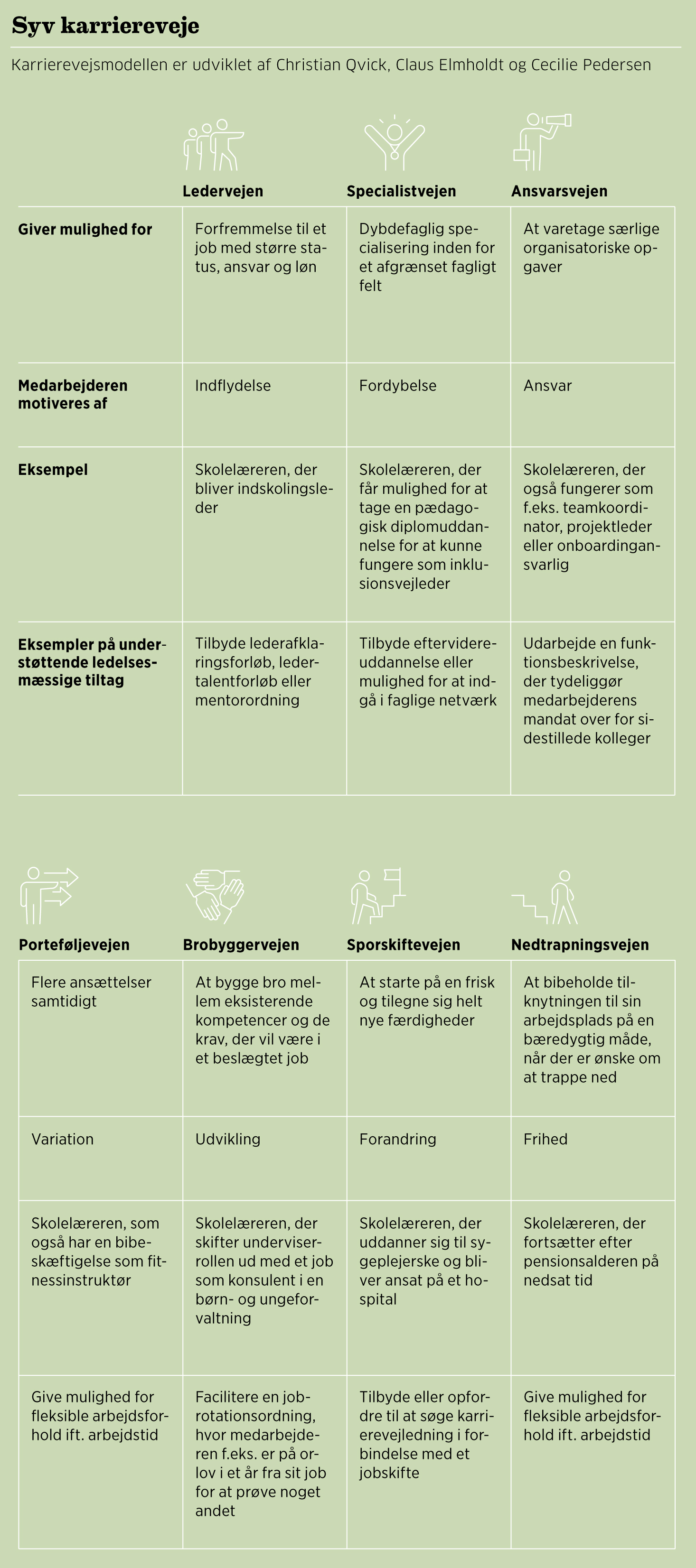 Syv karriereveje

Karrierevejsmodellen er udviklet af Christian Qvick, Claus Elmholdt og Cecilie Pedersen

| | Ledervejen | Specialistvejen | Ansvarsvejen |
|---|---|---|---|
| Giver mulighed for | Forfremmelse til et job med større status, ansvar og løn | Dybdefaglig specialisering inden for et afgrænset fagligt felt | At varetage særlige organisatoriske opgaver |
| Medarbejderen motiveres af | Indflydelse | Fordybelse | Ansvar |
| Eksempel | Skolelæreren, der bliver indskolingsleder | Skolelæreren, der får mulighed for at tage en pædagogisk diplomuddannelse for at kunne fungere som inklusionsvejleder | Skolelæreren, der også fungerer som f.eks. teamkoordinator, projektleder eller onboardingansvarlig |
| Eksempler på understøttende ledelsesmæssige tiltag | Tilbyde lederafklaringsforløb, ledertalentforløb eller mentorordning | Tilbyde eftervidereuddannelse eller mulighed for at indgå i faglige netværk | Udarbejde en funktionsbeskrivelse, der tydeliggør medarbejderens mandat over for sidestillede kolleger |

| Porteføljevejen | Brobyggervejen | Sporskiftevejen | Nedtrapningsvejen |
|---|---|---|---|
| Flere ansættelser samtidigt | At bygge bro mellem eksisterende kompetencer og de krav, der vil være i et beslægtet job | At starte på en frisk og tilegne sig helt nye færdigheder | At bibeholde tilknytningen til sin arbejdsplads på en bæredygtig måde, når der er ønske om at trappe ned |
| Variation | Udvikling | Forandring | Frihed |
| Skolelæreren, som også har en bibeskæftigelse som fitnessinstruktør | Skolelæreren, der skifter underviserrollen ud med et job som konsulent i en børn- og ungeforvaltning | Skolelæreren, der uddanner sig til sygeplejerske og bliver ansat på et hospital | Skolelæreren, der fortsætter efter pensionsalderen på nedsat tid |
| Give mulighed for fleksible arbejdsforhold ift. arbejdstid | Facilitere en jobrotationsordning, hvor medarbejderen f.eks. er på orlov i et år fra sit job for at prøve noget andet | Tilbyde eller opfordre til at søge karrierevejledning i forbindelse med et jobskifte | Give mulighed for fleksible arbejdsforhold ift. arbejdstid |